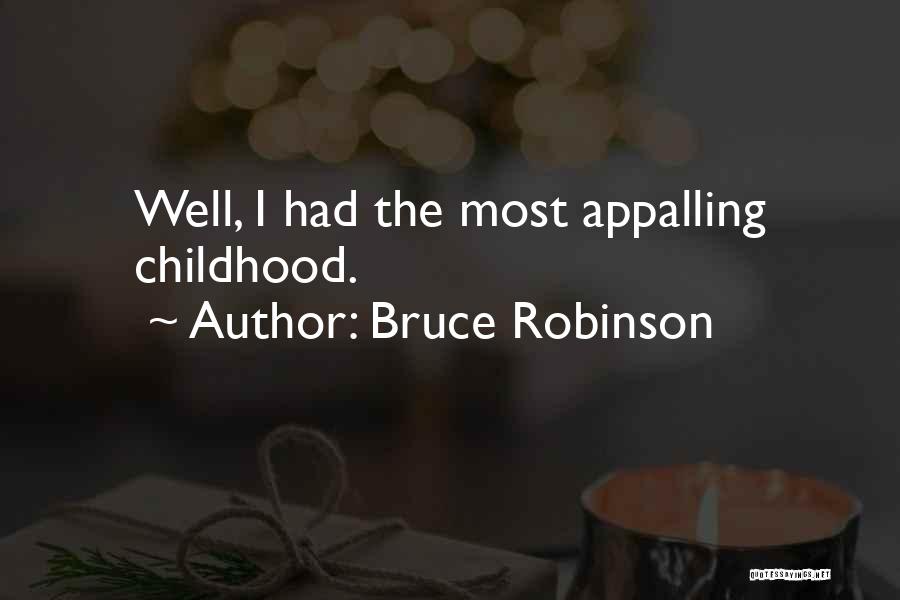 Well, I had the most appalling childhood.

~ Author: Bruce Robinson

QUOTESSAYINGS.NET